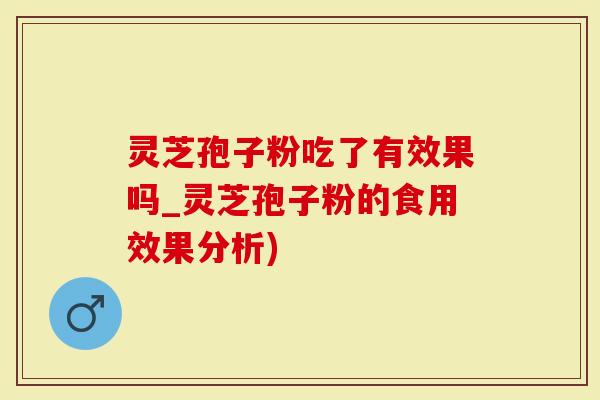 灵芝孢子粉吃了有效果吗_灵芝孢子粉的食用效果分析)

♂